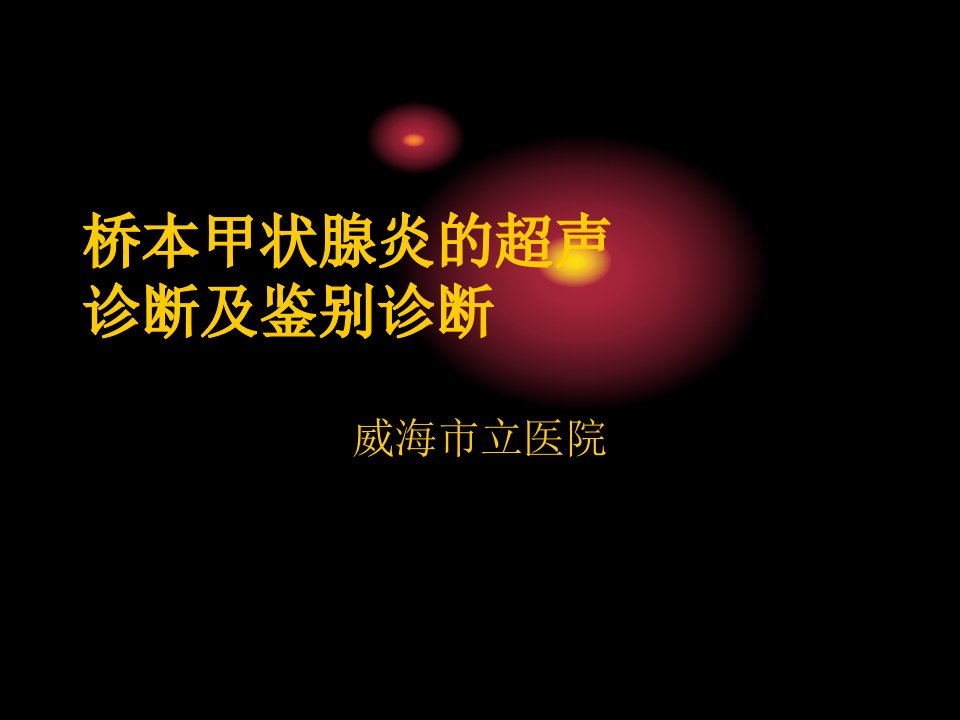 桥本甲状腺炎的超声诊断及鉴别诊断

威海市立医院